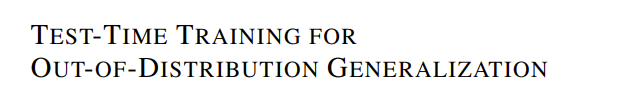 TEST-TIME TRAINING FOR OUT-OF-DISTRIBUTION GENERALIZATION